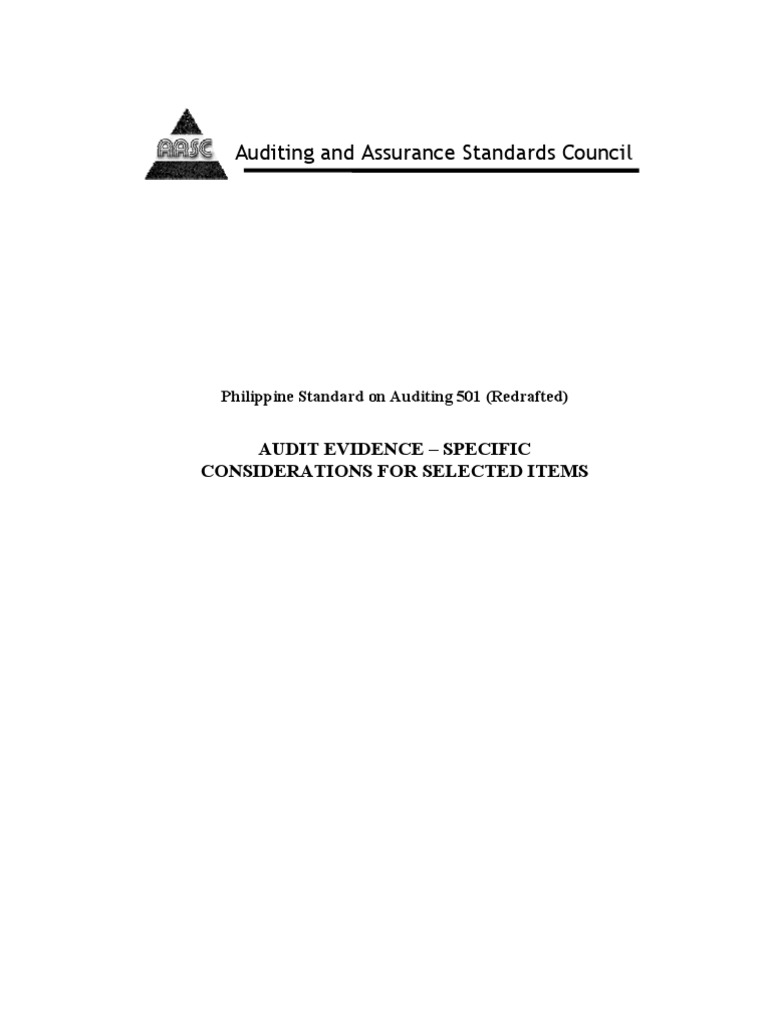 AASC

Auditing and Assurance Standards Council

Philippine Standard on Auditing 501 (Redrafted)

AUDIT EVIDENCE – SPECIFIC CONSIDERATIONS FOR SELECTED ITEMS